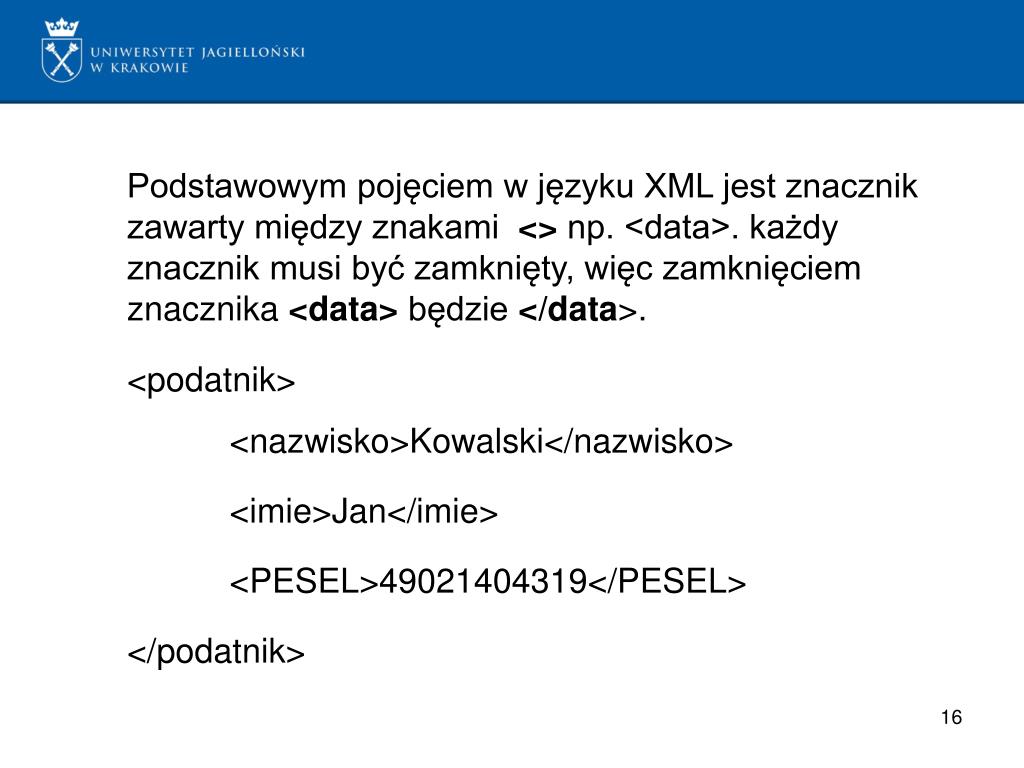 UNIWERSYTET JAGIELLOŃSKI
W KRAKOWIE

Podstawowym pojęciem w języku XML jest znacznik zawarty między znakami <> np. <data>. każdy znacznik musi być zamknięty, więc zamknięciem znacznika <data> będzie </data>.

<podatnik>

<nazwisko>Kowalski</nazwisko>

<imie>Jan</imie>

<PESEL>49021404319</PESEL>

</podatnik>

16